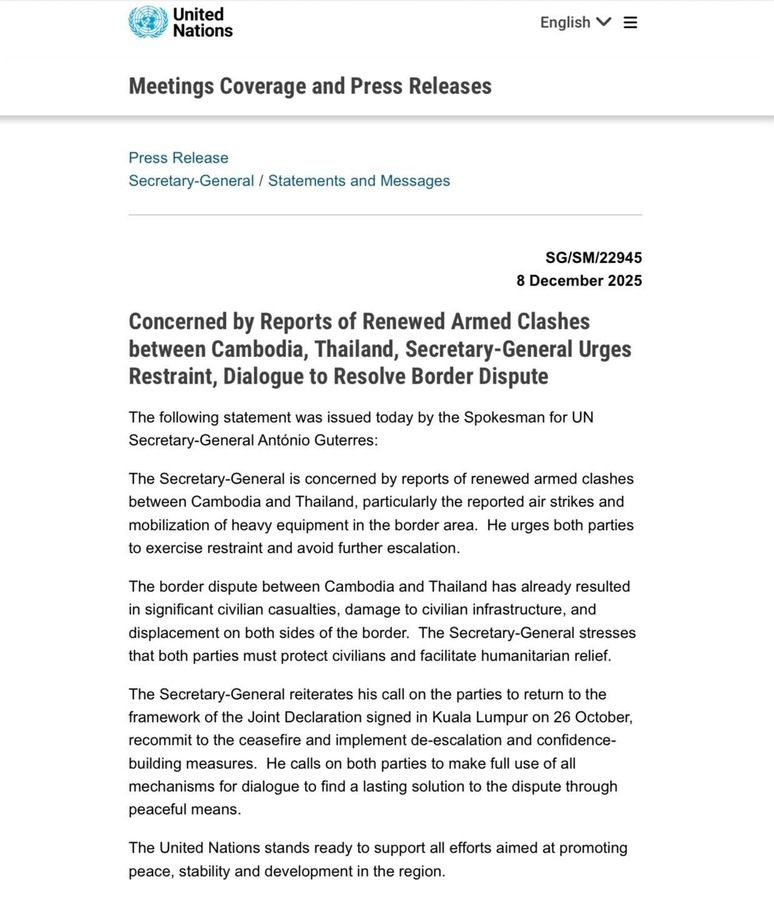 United Nations

English

Meetings Coverage and Press Releases

Press Release
Secretary-General / Statements and Messages

SG/SM/22945
8 December 2025

Concerned by Reports of Renewed Armed Clashes between Cambodia, Thailand, Secretary-General Urges Restraint, Dialogue to Resolve Border Dispute

The following statement was issued today by the Spokesman for UN Secretary-General António Guterres:

The Secretary-General is concerned by reports of renewed armed clashes between Cambodia and Thailand, particularly the reported air strikes and mobilization of heavy equipment in the border area. He urges both parties to exercise restraint and avoid further escalation.

The border dispute between Cambodia and Thailand has already resulted in significant civilian casualties, damage to civilian infrastructure, and displacement on both sides of the border. The Secretary-General stresses that both parties must protect civilians and facilitate humanitarian relief.

The Secretary-General reiterates his call on the parties to return to the framework of the Joint Declaration signed in Kuala Lumpur on 26 October, recommit to the ceasefire and implement de-escalation and confidence-building measures. He calls on both parties to make full use of all mechanisms for dialogue to find a lasting solution to the dispute through peaceful means.

The United Nations stands ready to support all efforts aimed at promoting peace, stability and development in the region.